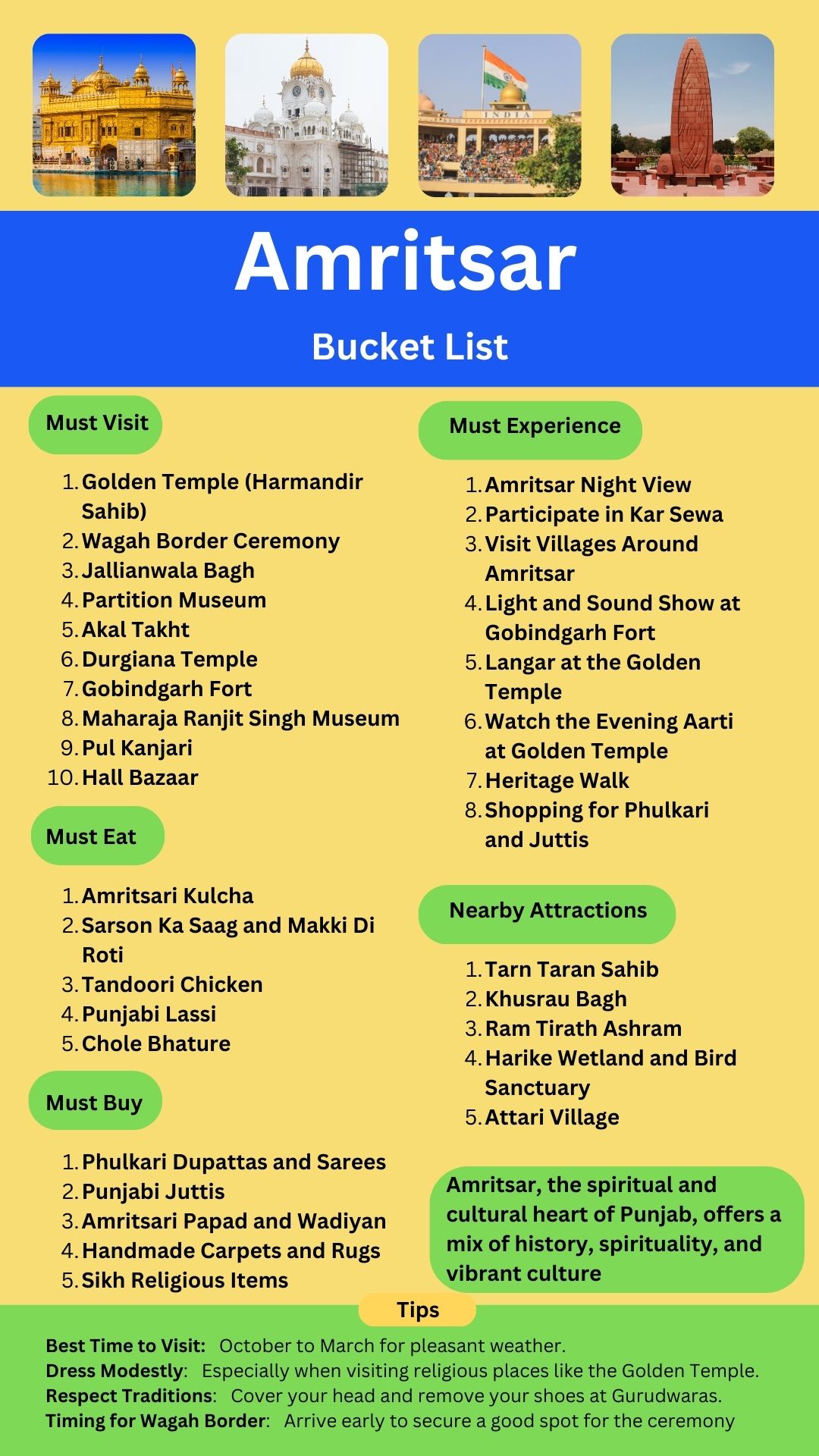 INDIA

Amritsar

Bucket List

Must Visit

1. Golden Temple (Harmandir Sahib)
2. Wagah Border Ceremony
3. Jallianwala Bagh
4. Partition Museum
5. Akal Takht
6. Durgiana Temple
7. Gobindgarh Fort
8. Maharaja Ranjit Singh Museum
9. Pul Kanjari
10. Hall Bazaar

Must Eat

1. Amritsari Kulcha
2. Sarson Ka Saag and Makki Di Roti
3. Tandoori Chicken
4. Punjabi Lassi
5. Chole Bhature

Must Buy

1. Phulkari Dupattas and Sarees
2. Punjabi Juttis
3. Amritsari Papad and Wadiyan
4. Handmade Carpets and Rugs
5. Sikh Religious Items

Must Experience

1. Amritsar Night View
2. Participate in Kar Sewa
3. Visit Villages Around Amritsar
4. Light and Sound Show at Gobindgarh Fort
5. Langar at the Golden Temple
6. Watch the Evening Aarti at Golden Temple
7. Heritage Walk
8. Shopping for Phulkari and Juttis

Nearby Attractions

1. Tarn Taran Sahib
2. Khusrau Bagh
3. Ram Tirath Ashram
4. Harike Wetland and Bird Sanctuary
5. Attari Village

Amritsar, the spiritual and cultural heart of Punjab, offers a mix of history, spirituality, and vibrant culture

Tips

Best Time to Visit: October to March for pleasant weather.
Dress Modestly: Especially when visiting religious places like the Golden Temple.
Respect Traditions: Cover your head and remove your shoes at Gurudwaras.
Timing for Wagah Border: Arrive early to secure a good spot for the ceremony